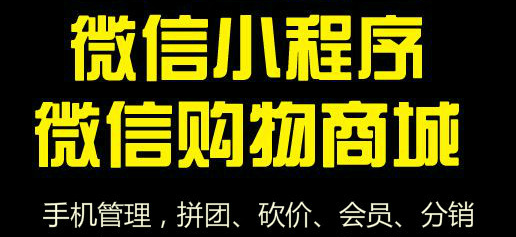 微信小程序
微信购物商城

手机管理，拼团、砍价、会员、分销